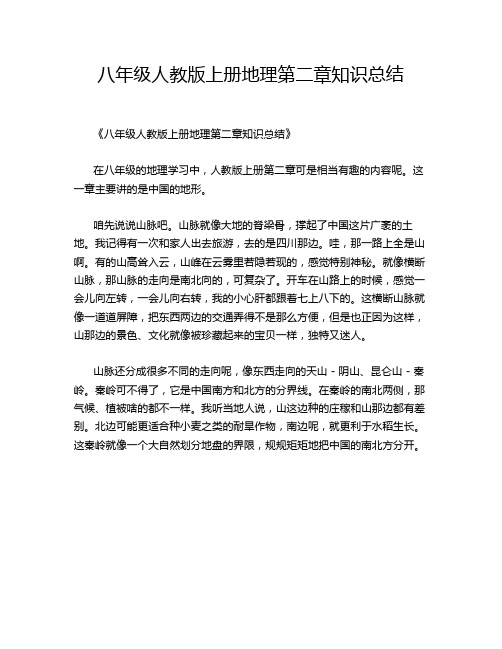 八年级人教版上册地理第二章知识总结

《八年级人教版上册地理第二章知识总结》

在八年级的地理学习中，人教版上册第二章可是相当有趣的内容呢。这一章主要讲的是中国的地形。

咱先说说山脉吧。山脉就像大地的脊梁骨，撑起了中国这片广袤的土地。我记得有一次和家人出去旅游，去的是四川那边。哇，那一路上全是山啊。有的山高耸入云，山峰在云雾里若隐若现的，感觉特别神秘。就像横断山脉，那山脉的走向是南北向的，可复杂了。开车在山路上的时候，感觉一会儿向左转，一会儿向右转，我的小心肝都跟着七上八下的。这横断山脉就像一道道屏障，把东西两边的交通弄得不是那么方便，但是也正因为这样，山那边的景色、文化就像被珍藏起来的宝贝一样，独特又迷人。

山脉还分成很多不同的走向呢，像东西走向的天山 - 阴山、昆仑山 - 秦岭。秦岭可不得了，它是中国南方和北方的分界线。在秦岭的南北两侧，那气候、植被啥的都不一样。我听当地人说，山这边种的庄稼和山那边都有差别。北边可能更适合种小麦之类的耐旱作物，南边呢，就更利于水稻生长。这秦岭就像一个大自然划分地盘的界限，规规矩矩地把中国的南北方分开。